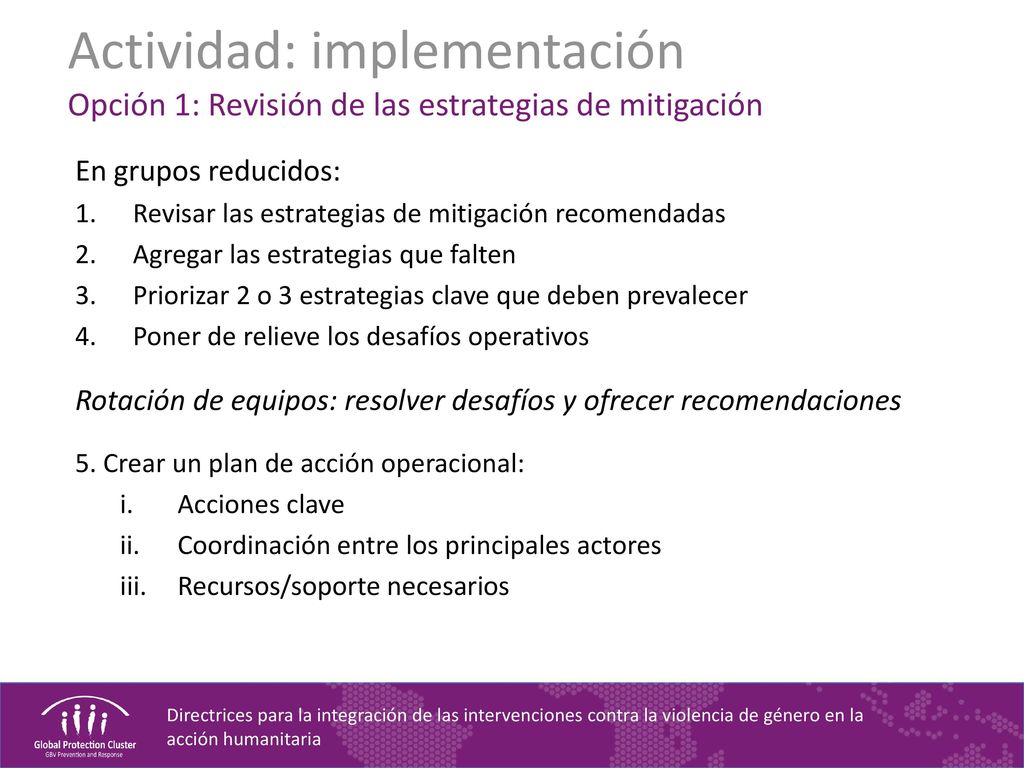 Actividad: implementación
Opción 1: Revisión de las estrategias de mitigación

En grupos reducidos:
1. Revisar las estrategias de mitigación recomendadas
2. Agregar las estrategias que falten
3. Priorizar 2 o 3 estrategias clave que deben prevalecer
4. Poner de relieve los desafíos operativos

Rotación de equipos: resolver desafíos y ofrecer recomendaciones

5. Crear un plan de acción operacional:
i. Acciones clave
ii. Coordinación entre los principales actores
iii. Recursos/soporte necesarios

Global Protection Cluster
GBV Prevention and Response

Directrices para la integración de las intervenciones contra la violencia de género en la acción humanitaria